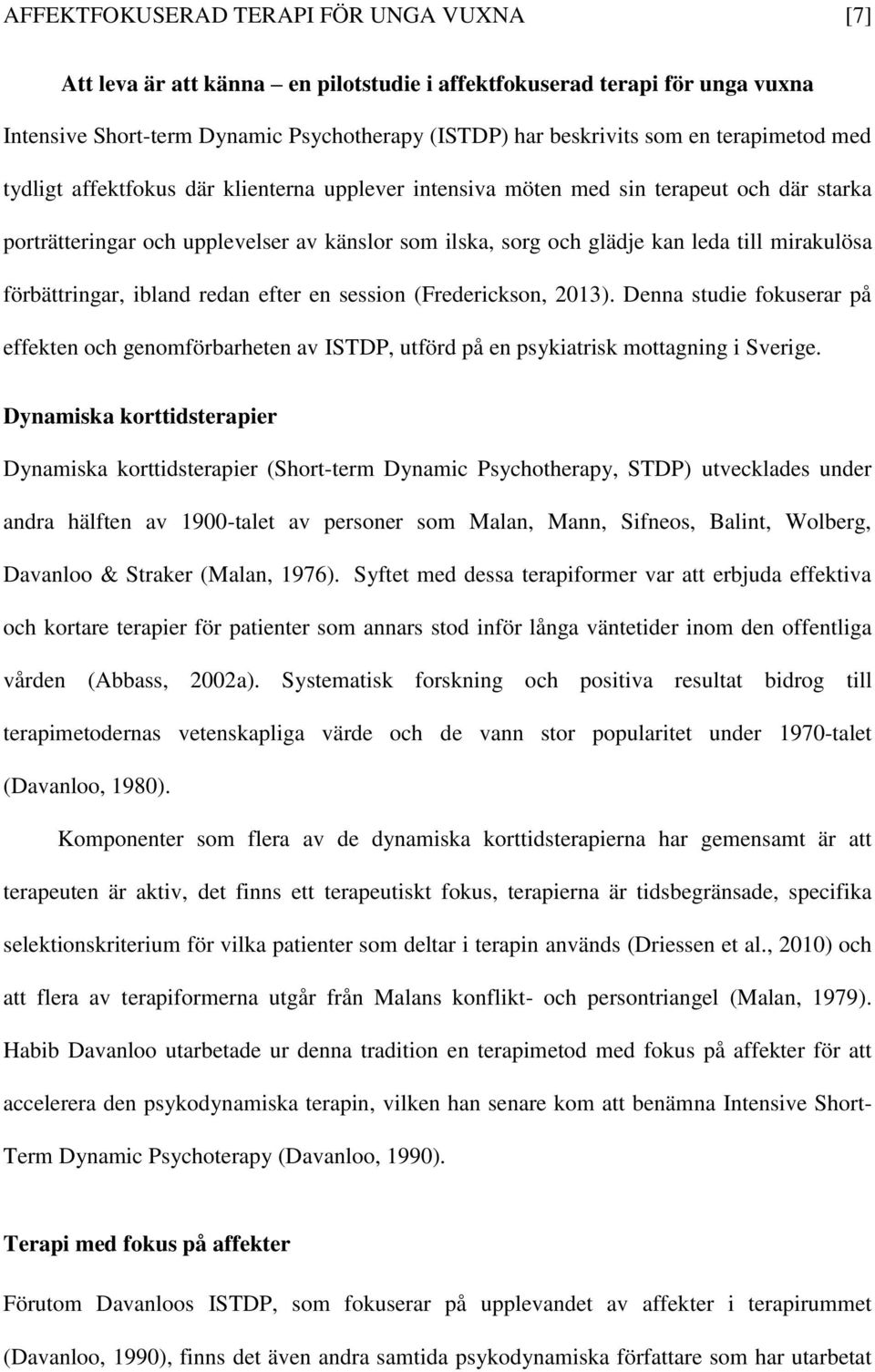 AFFEKTFOKUSERAD TERAPI FÖR UNGA VUXNA [7]

Att leva är att känna – en pilotstudie i affektfokuserad terapi för unga vuxna

Intensive Short-term Dynamic Psychotherapy (ISTDP) har beskrivits som en terapimetod med tydligt affektfokus där klienterna upplever intensiva möten med sin terapeut och där starka porträtteringar och upplevelser av känslor som ilska, sorg och glädje kan leda till mirakulösa förbättringar, ibland redan efter en session (Frederickson, 2013). Denna studie fokuserar på effekten och genomförbarheten av ISTDP, utförd på en psykiatrisk mottagning i Sverige.

Dynamiska korttidsterapier

Dynamiska korttidsterapier (Short-term Dynamic Psychotherapy, STDP) utvecklades under andra hälften av 1900-talet av personer som Malan, Mann, Sifneos, Balint, Wolberg, Davanloo & Straker (Malan, 1976). Syftet med dessa terapiformer var att erbjuda effektiva och kortare terapier för patienter som annars stod inför långa väntetider inom den offentliga vården (Abbass, 2002a). Systematisk forskning och positiva resultat bidrog till terapimetodernas vetenskapliga värde och de vann stor popularitet under 1970-talet (Davanloo, 1980).

Komponenter som flera av de dynamiska korttidsterapierna har gemensamt är att terapeuten är aktiv, det finns ett terapeutiskt fokus, terapierna är tidsbegränsade, specifika selektionskriterium för vilka patienter som deltar i terapin används (Driessen et al., 2010) och att flera av terapiformerna utgår från Malans konflikt- och persontriangel (Malan, 1979). Habib Davanloo utarbetade ur denna tradition en terapimetod med fokus på affekter för att accelerera den psykodynamiska terapin, vilken han senare kom att benämna Intensive Short-Term Dynamic Psychoterapy (Davanloo, 1990).

Terapi med fokus på affekter

Förutom Davanloos ISTDP, som fokuserar på upplevandet av affekter i terapirummet (Davanloo, 1990), finns det även andra samtida psykodynamiska författare som har utarbetat